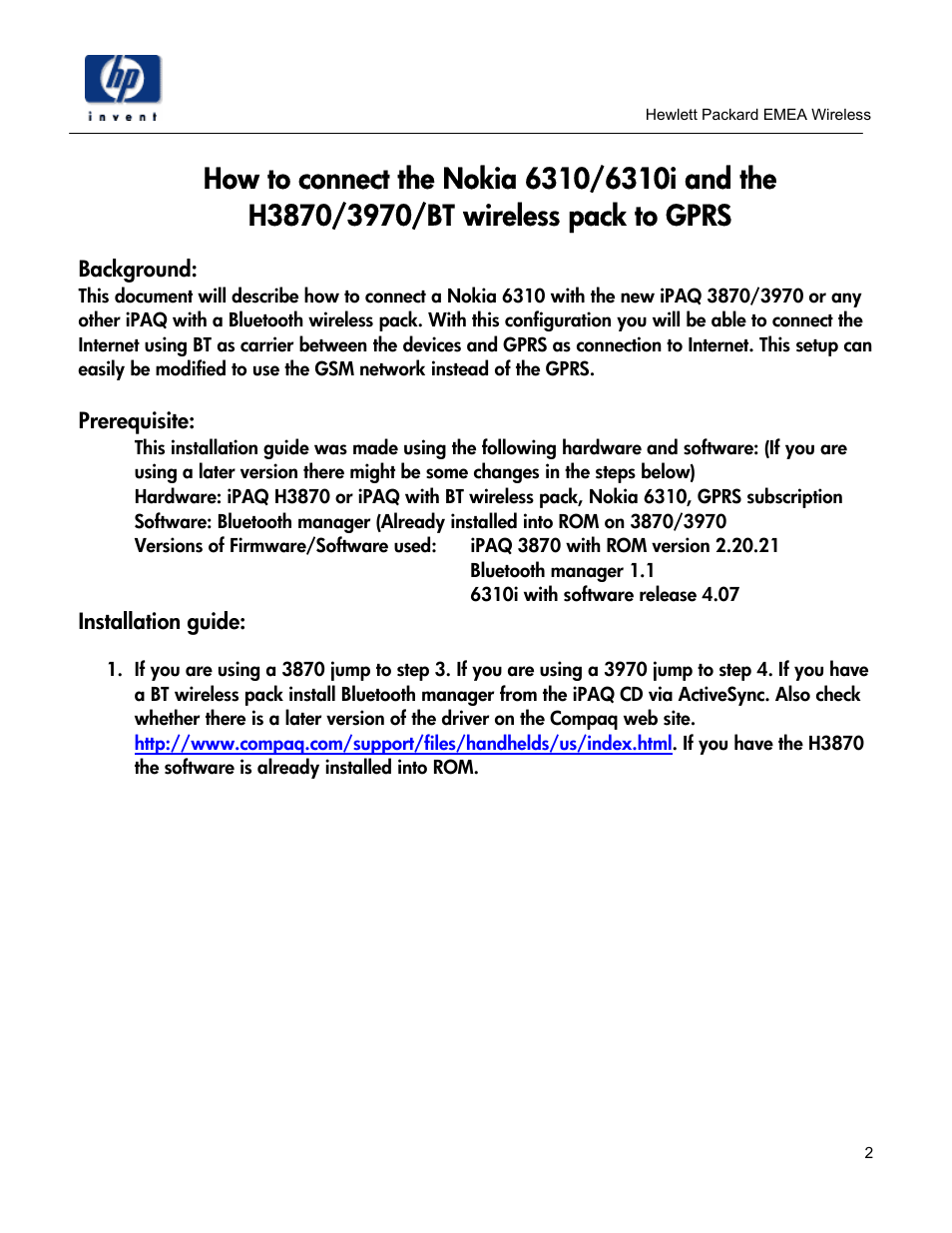 hp
invent

Hewlett Packard EMEA Wireless

How to connect the Nokia 6310/6310i and the H3870/3970/BT wireless pack to GPRS

Background:
This document will describe how to connect a Nokia 6310 with the new iPAQ 3870/3970 or any other iPAQ with a Bluetooth wireless pack. With this configuration you will be able to connect the Internet using BT as carrier between the devices and GPRS as connection to Internet. This setup can easily be modified to use the GSM network instead of the GPRS.

Prerequisite:
This installation guide was made using the following hardware and software: (If you are using a later version there might be some changes in the steps below)
Hardware: iPAQ H3870 or iPAQ with BT wireless pack, Nokia 6310, GPRS subscription
Software: Bluetooth manager (Already installed into ROM on 3870/3970
Versions of Firmware/Software used: iPAQ 3870 with ROM version 2.20.21
Bluetooth manager 1.1
6310i with software release 4.07

Installation guide:

1. If you are using a 3870 jump to step 3. If you are using a 3970 jump to step 4. If you have a BT wireless pack install Bluetooth manager from the iPAQ CD via ActiveSync. Also check whether there is a later version of the driver on the Compaq web site. http://www.compaq.com/support/files/handhelds/us/index.html. If you have the H3870 the software is already installed into ROM.

2